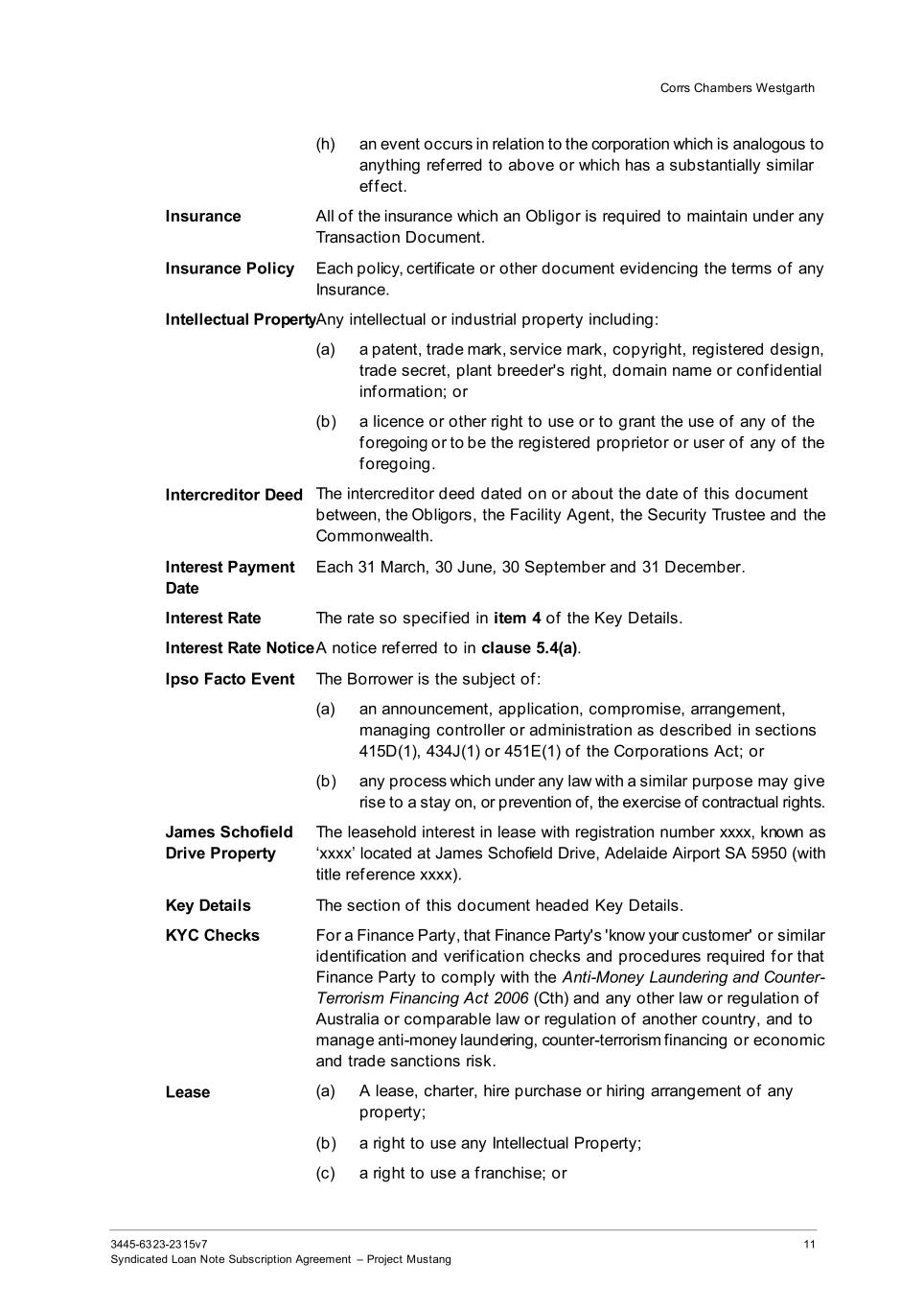 Corrs Chambers Westgarth

(h) an event occurs in relation to the corporation which is analogous to anything referred to above or which has a substantially similar effect.

**Insurance** All of the insurance which an Obligor is required to maintain under any Transaction Document.

**Insurance Policy** Each policy, certificate or other document evidencing the terms of any Insurance.

**Intellectual Property** Any intellectual or industrial property including:

(a) a patent, trade mark, service mark, copyright, registered design, trade secret, plant breeder's right, domain name or confidential information; or

(b) a licence or other right to use or to grant the use of any of the foregoing or to be the registered proprietor or user of any of the foregoing.

**Intercreditor Deed** The intercreditor deed dated on or about the date of this document between, the Obligors, the Facility Agent, the Security Trustee and the Commonwealth.

**Interest Payment Date** Each 31 March, 30 June, 30 September and 31 December.

**Interest Rate** The rate so specified in **item 4** of the Key Details.

**Interest Rate Notice** A notice referred to in **clause 5.4(a)**.

**Ipso Facto Event** The Borrower is the subject of:

(a) an announcement, application, compromise, arrangement, managing controller or administration as described in sections 415D(1), 434J(1) or 451E(1) of the Corporations Act; or

(b) any process which under any law with a similar purpose may give rise to a stay on, or prevention of, the exercise of contractual rights.

**James Schofield Drive Property** The leasehold interest in lease with registration number xxxx, known as ‘xxxx’ located at James Schofield Drive, Adelaide Airport SA 5950 (with title reference xxxx).

**Key Details** The section of this document headed Key Details.

**KYC Checks** For a Finance Party, that Finance Party's 'know your customer' or similar identification and verification checks and procedures required for that Finance Party to comply with the *Anti-Money Laundering and Counter-Terrorism Financing Act 2006* (Cth) and any other law or regulation of Australia or comparable law or regulation of another country, and to manage anti-money laundering, counter-terrorism financing or economic and trade sanctions risk.

**Lease** (a) A lease, charter, hire purchase or hiring arrangement of any property;

(b) a right to use any Intellectual Property;

(c) a right to use a franchise; or

3445-6323-2315v7
Syndicated Loan Note Subscription Agreement – Project Mustang
11